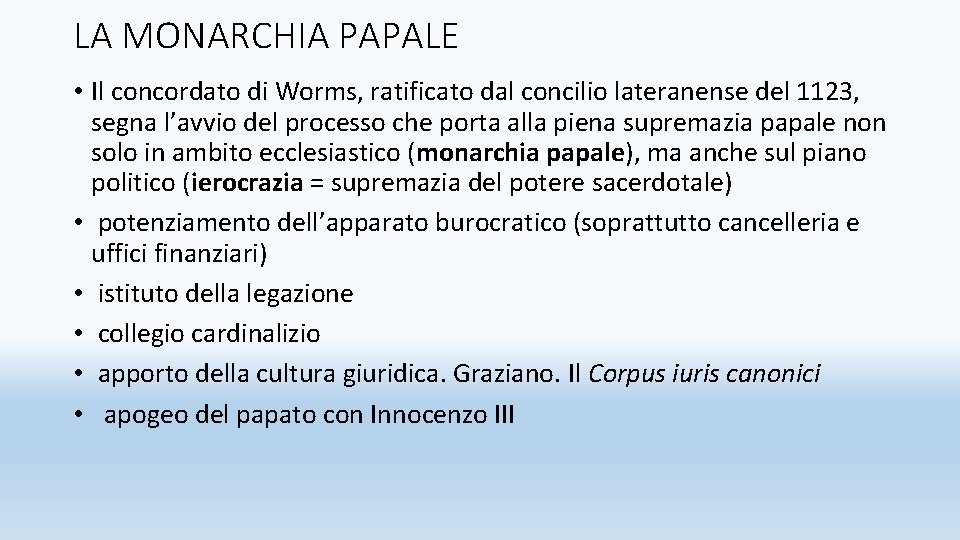 LA MONARCHIA PAPALE

• Il concordato di Worms, ratificato dal concilio lateranense del 1123, segna l’avvio del processo che porta alla piena supremazia papale non solo in ambito ecclesiastico (monarchia papale), ma anche sul piano politico (ierocrazia = supremazia del potere sacerdotale)
• potenziamento dell’apparato burocratico (soprattutto cancelleria e uffici finanziari)
• istituto della legazione
• collegio cardinalizio
• apporto della cultura giuridica. Graziano. Il Corpus iuris canonici
• apogeo del papato con Innocenzo III